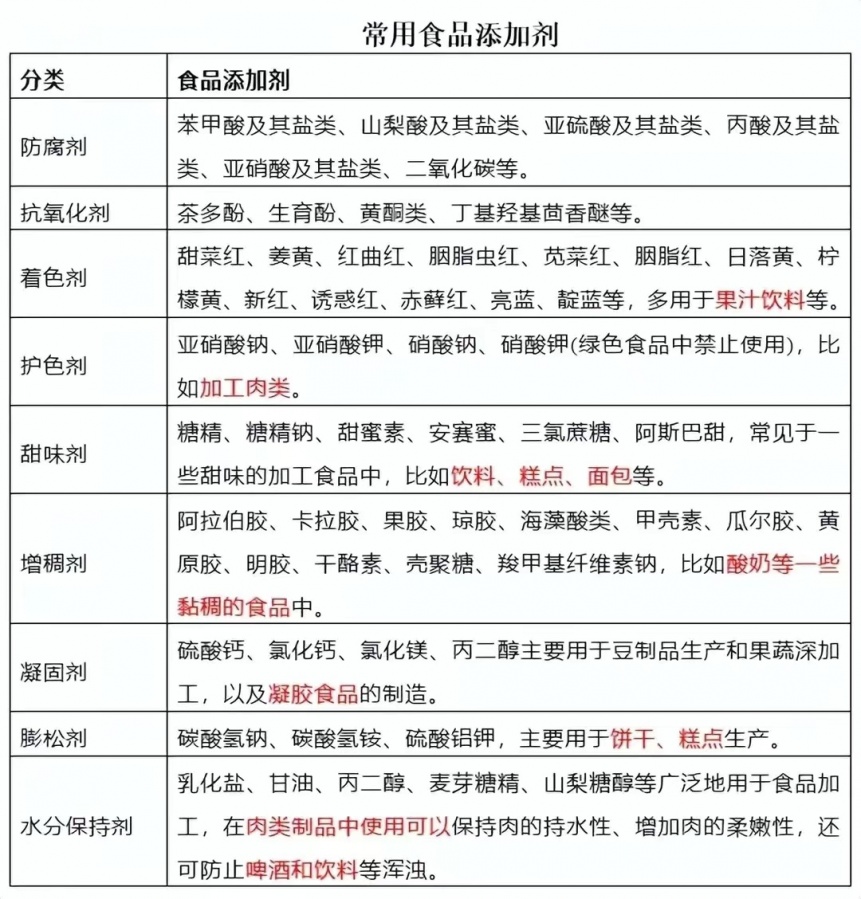 常用食品添加剂

| 分类 | 食品添加剂 |
|---|---|
| 防腐剂 | 苯甲酸及其盐类、山梨酸及其盐类、亚硫酸及其盐类、丙酸及其盐类、亚硝酸及其盐类、二氧化碳等。 |
| 抗氧化剂 | 茶多酚、生育酚、黄酮类、丁基羟基茴香醚等。 |
| 着色剂 | 甜菜红、姜黄、红曲红、胭脂虫红、苋菜红、胭脂红、日落黄、柠檬黄、新红、诱惑红、赤藓红、亮蓝、靛蓝等，多用于果汁饮料等。 |
| 护色剂 | 亚硝酸钠、亚硝酸钾、硝酸钠、硝酸钾(绿色食品中禁止使用)，比如加工肉类。 |
| 甜味剂 | 糖精、糖精钠、甜蜜素、安赛蜜、三氯蔗糖、阿斯巴甜，常见于一些甜味的加工食品中，比如饮料、糕点、面包等。 |
| 增稠剂 | 阿拉伯胶、卡拉胶、果胶、琼胶、海藻酸类、甲壳素、瓜尔胶、黄原胶、明胶、干酪素、壳聚糖、羧甲基纤维素钠，比如酸奶等一些黏稠的食品中。 |
| 凝固剂 | 硫酸钙、氯化钙、氯化镁、丙二醇主要用于豆制品生产和果蔬深加工，以及凝胶食品的制造。 |
| 膨松剂 | 碳酸氢钠、碳酸氢铵、硫酸铝钾，主要用于饼干、糕点生产。 |
| 水分保持剂 | 乳化盐、甘油、丙二醇、麦芽糖精、山梨糖醇等广泛地用于食品加工，在肉类制品中使用可以保持肉的持水性、增加肉的柔嫩性，还可防止啤酒和饮料等浑浊。 |